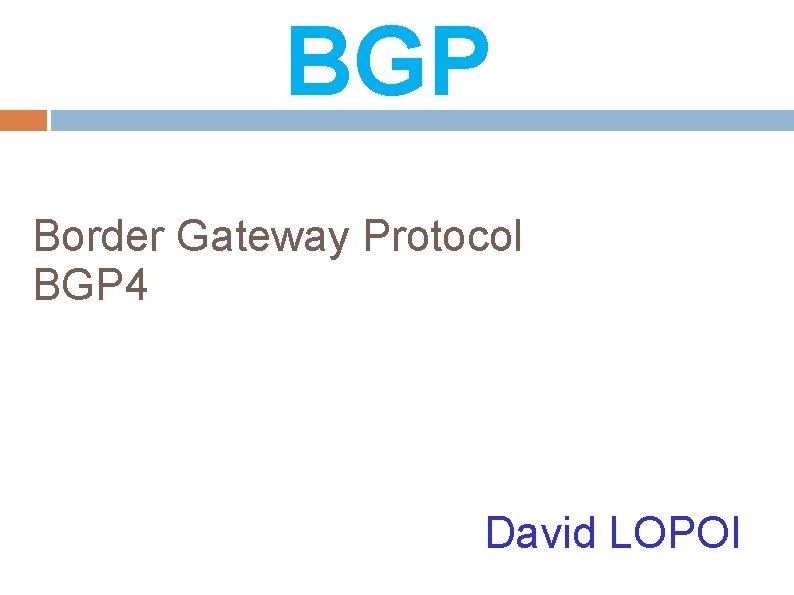 BGP

Border Gateway Protocol
BGP4

David LOPOI